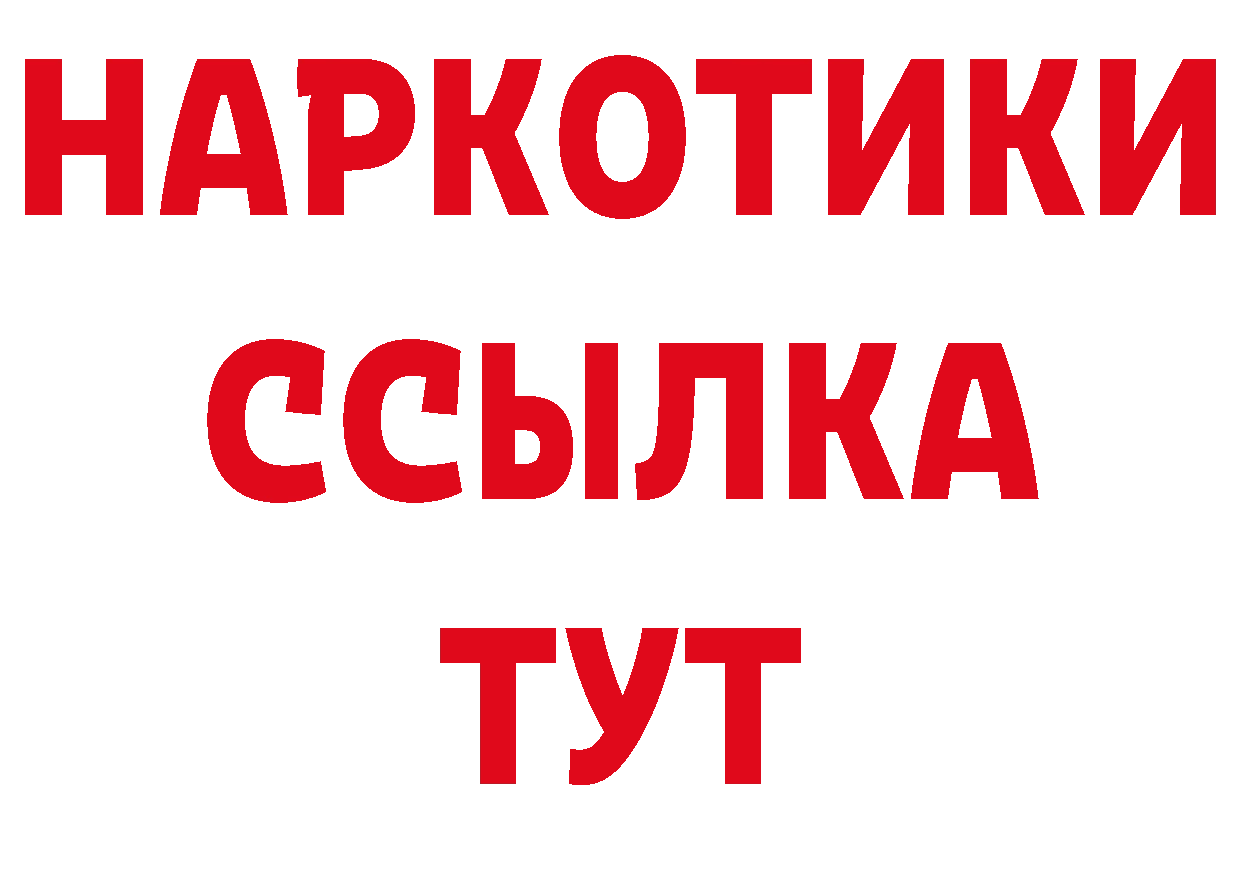 НАРКОТИКИ ССЫЛКА ТУТ